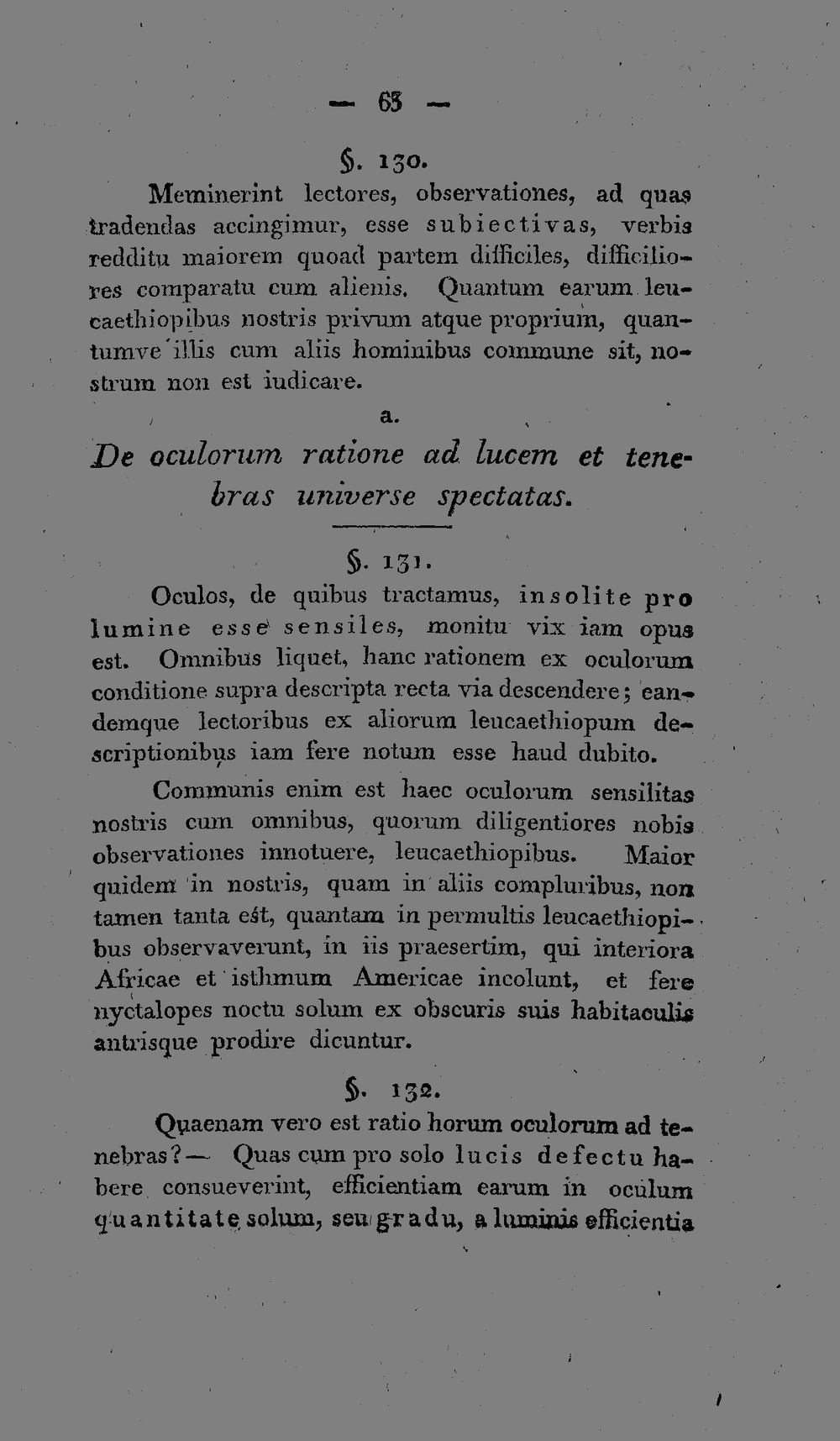 — 63 —

§. 130.

Meminerint lectores, observationes, ad quas tradendas accingimur, esse subiectivas, verbis redditu maiorem quoad partem difficiles, difficiliores comparatu cum alienis. Quantum earum leucaethiopibus nostris privum atque proprium, quantumve illis cum aliis hominibus commune sit, nostrum non est iudicare.

a.

De oculorum ratione ad lucem et tenebras universe spectatas.

§. 131.

Oculos, de quibus tractamus, insolite pro lumine esse sensiles, monitu vix iam opus est. Omnibus liquet, hanc rationem ex oculorum conditione supra descripta recta via descendere; eandemque lectoribus ex aliorum leucaethiopum descriptionibus iam fere notum esse haud dubito.

Communis enim est haec oculorum sensilitas nostris cum omnibus, quorum diligentiores nobis observationes innotuere, leucaethiopibus. Maior quidem in nostris, quam in aliis compluribus, non tamen tanta est, quantam in permultis leucaethiopibus observaverunt, in iis praesertim, qui interiora Africae et isthmum Americae incolunt, et fere nyctalopes noctu solum ex obscuris suis habitaculis antrisque prodire dicuntur.

§. 132.

Quaenam vero est ratio horum oculorum ad tenebras? — Quas cum pro solo lucis defectu habere consueverint, efficientiam earum in oculum quantitate solum, seu gradu, a luminis efficientia